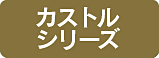 カストル
シリーズ